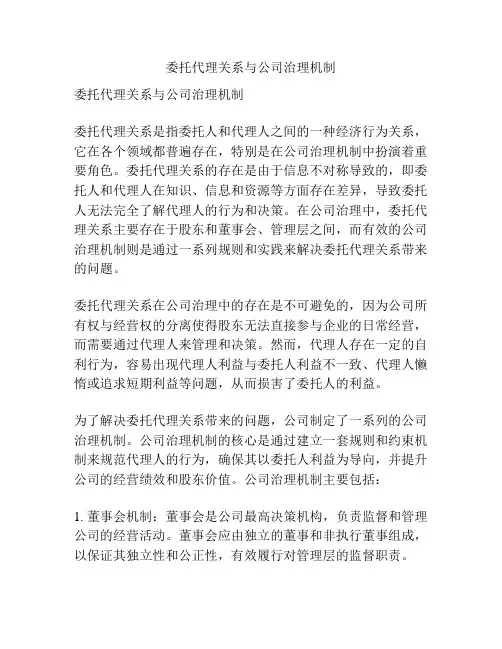 委托代理关系与公司治理机制

委托代理关系与公司治理机制

委托代理关系是指委托人和代理人之间的一种经济行为关系，它在各个领域都普遍存在，特别是在公司治理机制中扮演着重要角色。委托代理关系的存在是由于信息不对称导致的，即委托人和代理人在知识、信息和资源等方面存在差异，导致委托人无法完全了解代理人的行为和决策。在公司治理中，委托代理关系主要存在于股东和董事会、管理层之间，而有效的公司治理机制则是通过一系列规则和实践来解决委托代理关系带来的问题。

委托代理关系在公司治理中的存在是不可避免的，因为公司所有权与经营权的分离使得股东无法直接参与企业的日常经营，而需要通过代理人来管理和决策。然而，代理人存在一定的自利行为，容易出现代理人利益与委托人利益不一致、代理人懒惰或追求短期利益等问题，从而损害了委托人的利益。

为了解决委托代理关系带来的问题，公司制定了一系列的公司治理机制。公司治理机制的核心是通过建立一套规则和约束机制来规范代理人的行为，确保其以委托人利益为导向，并提升公司的经营绩效和股东价值。公司治理机制主要包括：

1. 董事会机制：董事会是公司最高决策机构，负责监督和管理公司的经营活动。董事会应由独立的董事和非执行董事组成，以保证其独立性和公正性，有效履行对管理层的监督职责。